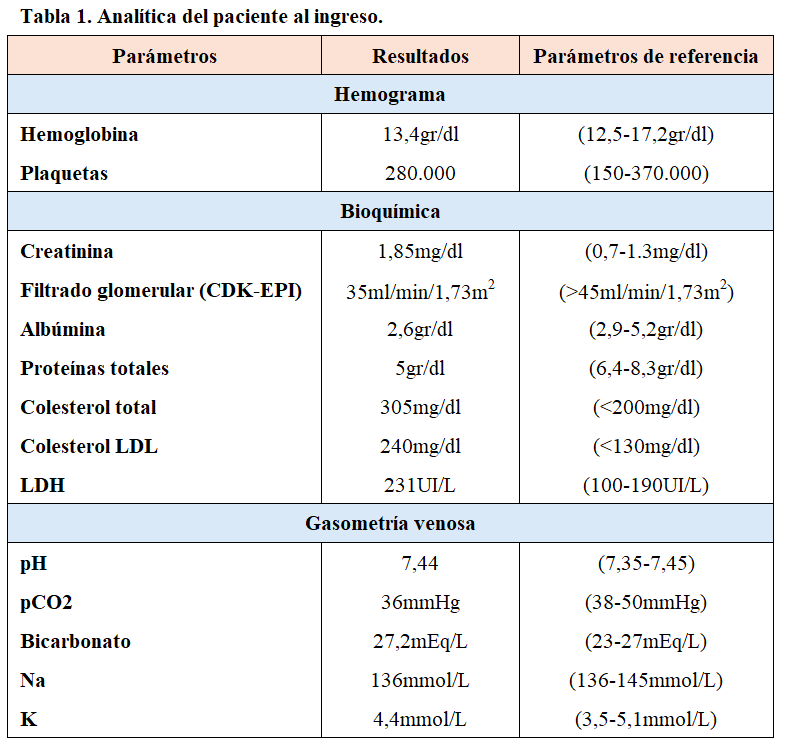 Tabla 1. Analítica del paciente al ingreso.

| Parámetros | Resultados | Parámetros de referencia |
|---|---|---|
| Hemograma | | |
| Hemoglobina | 13,4gr/dl | (12,5-17,2gr/dl) |
| Plaquetas | 280.000 | (150-370.000) |
| Bioquímica | | |
| Creatinina | 1,85mg/dl | (0,7-1.3mg/dl) |
| Filtrado glomerular (CDK-EPI) | 35ml/min/1,73m$^2$ | (>45ml/min/1,73m$^2$) |
| Albúmina | 2,6gr/dl | (2,9-5,2gr/dl) |
| Proteínas totales | 5gr/dl | (6,4-8,3gr/dl) |
| Colesterol total | 305mg/dl | (<200mg/dl) |
| Colesterol LDL | 240mg/dl | (<130mg/dl) |
| LDH | 231UI/L | (100-190UI/L) |
| Gasometría venosa | | |
| pH | 7,44 | (7,35-7,45) |
| pCO2 | 36mmHg | (38-50mmHg) |
| Bicarbonato | 27,2mEq/L | (23-27mEq/L) |
| Na | 136mmol/L | (136-145mmol/L) |
| K | 4,4mmol/L | (3,5-5,1mmol/L) |